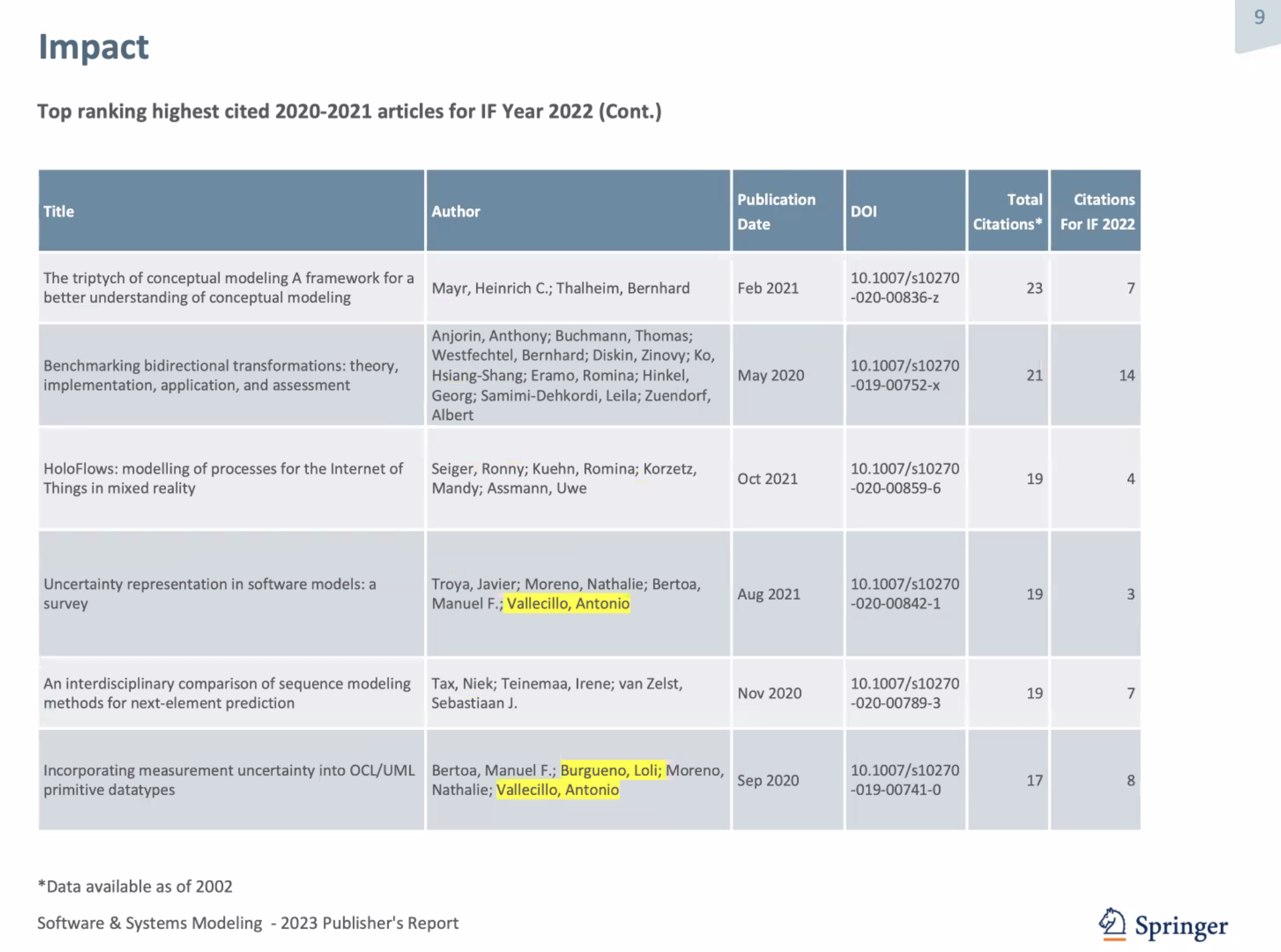 9

Impact

Top ranking highest cited 2020-2021 articles for IF Year 2022 (Cont.)

| Title | Author | Publication Date | DOI | Total Citations* | Citations For IF 2022 |
|---|---|---|---|---|---|
| The triptych of conceptual modeling A framework for a better understanding of conceptual modeling | Mayr, Heinrich C.; Thalheim, Bernhard | Feb 2021 | 10.1007/s10270-020-00836-z | 23 | 7 |
| Benchmarking bidirectional transformations: theory, implementation, application, and assessment | Anjorin, Anthony; Buchmann, Thomas; Westfechtel, Bernhard; Diskin, Zinovy; Ko, Hsiang-Shang; Eramo, Romina; Hinkel, Georg; Samimi-Dehkordi, Leila; Zuendorf, Albert | May 2020 | 10.1007/s10270-019-00752-x | 21 | 14 |
| HoloFlows: modelling of processes for the Internet of Things in mixed reality | Seiger, Ronny; Kuehn, Romina; Korzetz, Mandy; Assmann, Uwe | Oct 2021 | 10.1007/s10270-020-00859-6 | 19 | 4 |
| Uncertainty representation in software models: a survey | Troya, Javier; Moreno, Nathalie; Bertoa, Manuel F.; Vallecillo, Antonio | Aug 2021 | 10.1007/s10270-020-00842-1 | 19 | 3 |
| An interdisciplinary comparison of sequence modeling methods for next-element prediction | Tax, Niek; Teinemaa, Irene; van Zelst, Sebastiaan J. | Nov 2020 | 10.1007/s10270-020-00789-3 | 19 | 7 |
| Incorporating measurement uncertainty into OCL/UML primitive datatypes | Bertoa, Manuel F.; Burgueno, Loli; Moreno, Nathalie; Vallecillo, Antonio | Sep 2020 | 10.1007/s10270-019-00741-0 | 17 | 8 |

*Data available as of 2002

Software & Systems Modeling - 2023 Publisher's Report

Springer